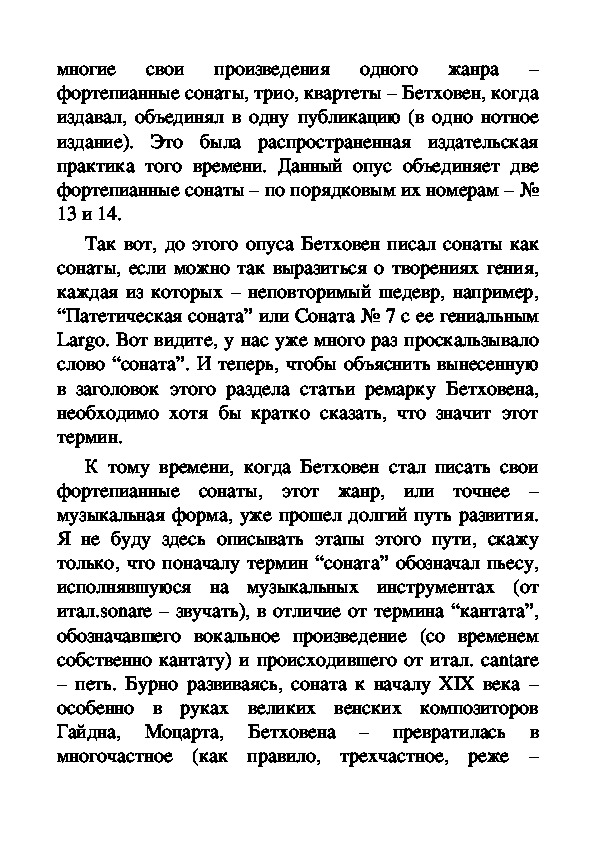 многие свои произведения одного жанра – фортепианные сонаты, трио, квартеты – Бетховен, когда издавал, объединял в одну публикацию (в одно нотное издание). Это была распространенная издательская практика того времени. Данный опус объединяет две фортепианные сонаты – по порядковым их номерам – № 13 и 14.

Так вот, до этого опуса Бетховен писал сонаты как сонаты, если можно так выразиться о творениях гения, каждая из которых – неповторимый шедевр, например, “Патетическая соната” или Соната № 7 с ее гениальным Largo. Вот видите, у нас уже много раз проскальзывало слово “соната”. И теперь, чтобы объяснить вынесенную в заголовок этого раздела статьи ремарку Бетховена, необходимо хотя бы кратко сказать, что значит этот термин.

К тому времени, когда Бетховен стал писать свои фортепианные сонаты, этот жанр, или точнее – музыкальная форма, уже прошел долгий путь развития. Я не буду здесь описывать этапы этого пути, скажу только, что поначалу термин “соната” обозначал пьесу, исполнявшуюся на музыкальных инструментах (от итал.sonare – звучать), в отличие от термина “кантата”, обозначавшего вокальное произведение (со временем собственно кантату) и происходившего от итал. cantare – петь. Бурно развиваясь, соната к началу XIX века – особенно в руках великих венских композиторов Гайдна, Моцарта, Бетховена – превратилась в многочастное (как правило, трехчастное, реже –